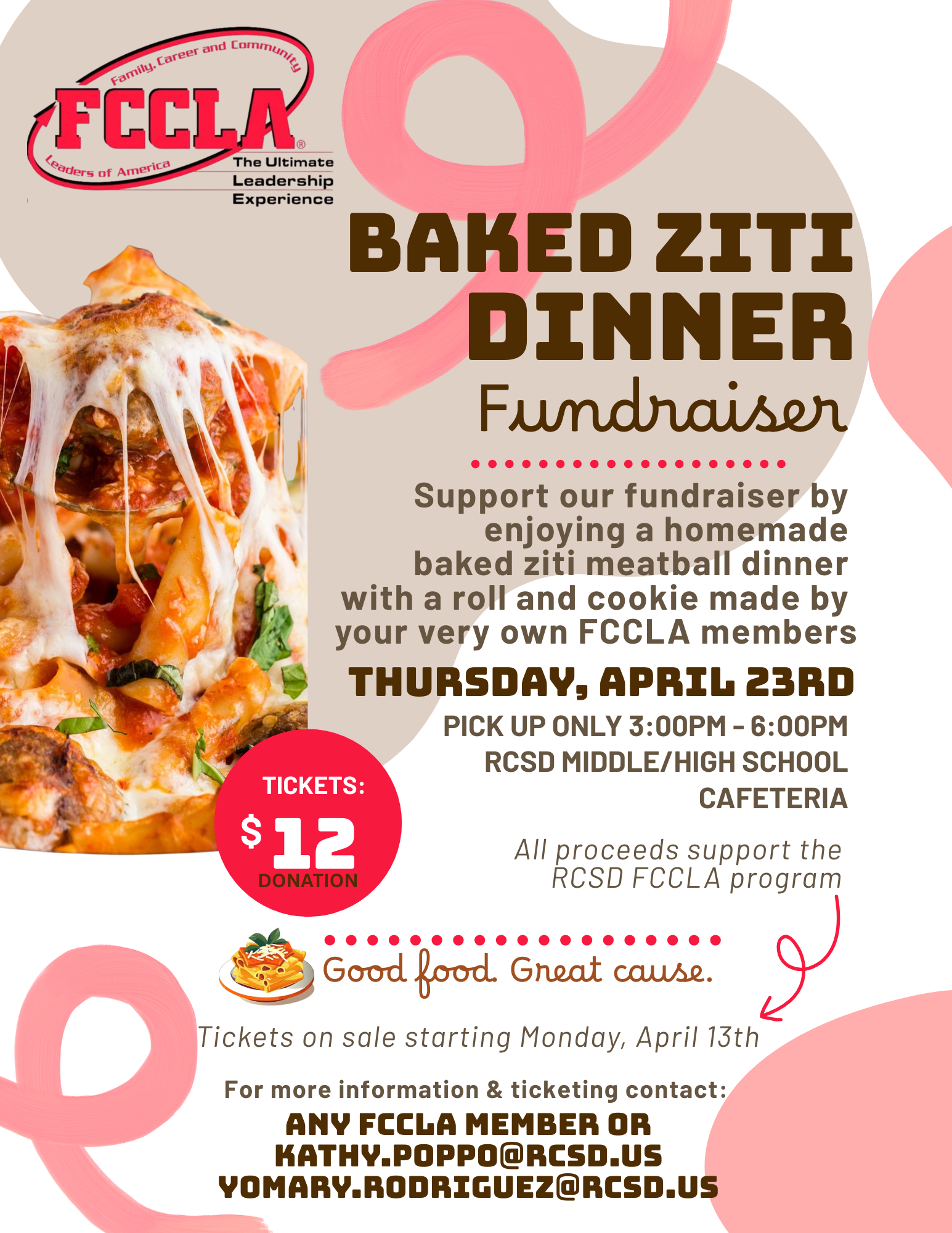 Family, Career and Community

FCCLA®

Leaders of America

The Ultimate
Leadership
Experience

BAKED ZITI
DINNER
Fundraiser

Support our fundraiser by enjoying a homemade baked ziti meatball dinner with a roll and cookie made by your very own FCCLA members

THURSDAY, APRIL 23RD

PICK UP ONLY 3:00PM - 6:00PM
RCSD MIDDLE/HIGH SCHOOL
CAFETERIA

TICKETS:
$12
DONATION

All proceeds support the RCSD FCCLA program

Good food. Great cause.

Tickets on sale starting Monday, April 13th

For more information & ticketing contact:

ANY FCCLA MEMBER OR
KATHY.POPPO@RCSD.US
YOMARY.RODRIGUEZ@RCSD.US